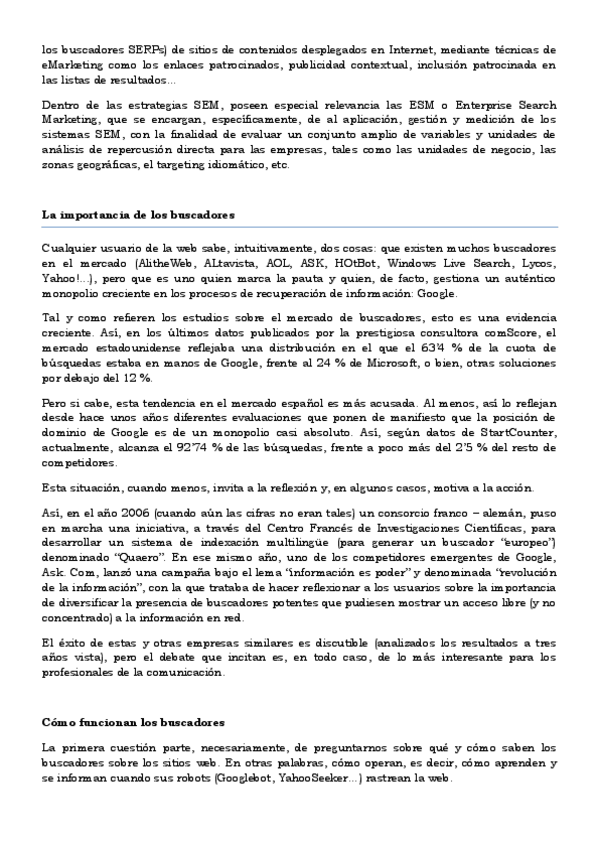 los buscadores SERPs) de sitios de contenidos desplegados en Internet, mediante técnicas de eMarketing como los enlaces patrocinados, publicidad contextual, inclusión patrocinada en las listas de resultados...

Dentro de las estrategias SEM, poseen especial relevancia las ESM o Enterprise Search Marketing, que se encargan, específicamente, de al aplicación, gestión y medición de los sistemas SEM, con la finalidad de evaluar un conjunto amplio de variables y unidades de análisis de repercusión directa para las empresas, tales como las unidades de negocio, las zonas geográficas, el targeting idiomático, etc.

La importancia de los buscadores

Cualquier usuario de la web sabe, intuitivamente, dos cosas: que existen muchos buscadores en el mercado (AlitheWeb, ALtavista, AOL, ASK, HOtBot, Windows Live Search, Lycos, Yahoo!...), pero que es uno quien marca la pauta y quien, de facto, gestiona un auténtico monopolio creciente en los procesos de recuperación de información: Google.

Tal y como refieren los estudios sobre el mercado de buscadores, esto es una evidencia creciente. Así, en los últimos datos publicados por la prestigiosa consultora comScore, el mercado estadounidense reflejaba una distribución en el que el 63'4 % de la cuota de búsquedas estaba en manos de Google, frente al 24 % de Microsoft, o bien, otras soluciones por debajo del 12 %.

Pero si cabe, esta tendencia en el mercado español es más acusada. Al menos, así lo reflejan desde hace unos años diferentes evaluaciones que ponen de manifiesto que la posición de dominio de Google es de un monopolio casi absoluto. Así, según datos de StartCounter, actualmente, alcanza el 92'74 % de las búsquedas, frente a poco más del 2'5 % del resto de competidores.

Esta situación, cuando menos, invita a la reflexión y, en algunos casos, motiva a la acción.

Así, en el año 2006 (cuando aún las cifras no eran tales) un consorcio franco – alemán, puso en marcha una iniciativa, a través del Centro Francés de Investigaciones Científicas, para desarrollar un sistema de indexación multilingüe (para generar un buscador "europeo") denominado "Quaero". En ese mismo año, uno de los competidores emergentes de Google, Ask. Com, lanzó una campaña bajo el lema "información es poder" y denominada "revolución de la información", con la que trataba de hacer reflexionar a los usuarios sobre la importancia de diversificar la presencia de buscadores potentes que pudiesen mostrar un acceso libre (y no concentrado) a la información en red.

El éxito de estas y otras empresas similares es discutible (analizados los resultados a tres años vista), pero el debate que incitan es, en todo caso, de lo más interesante para los profesionales de la comunicación.

Cómo funcionan los buscadores

La primera cuestión parte, necesariamente, de preguntarnos sobre qué y cómo saben los buscadores sobre los sitios web. En otras palabras, cómo operan, es decir, cómo aprenden y se informan cuando sus robots (Googlebot, YahooSeeker...) rastrean la web.